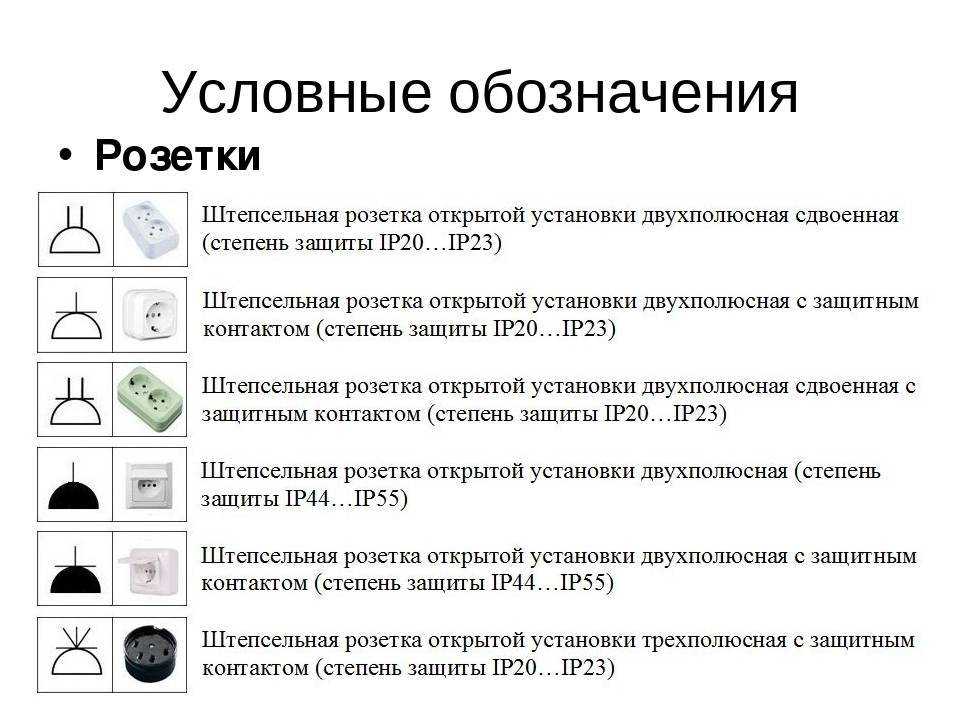 Условные обозначения

• Розетки

Штепсельная розетка открытой установки двухполюсная сдвоенная (степень защиты IP20…IP23)

Штепсельная розетка открытой установки двухполюсная с защитным контактом (степень защиты IP20…IP23)

Штепсельная розетка открытой установки двухполюсная сдвоенная с защитным контактом (степень защиты IP20…IP23)

Штепсельная розетка открытой установки двухполюсная (степень защиты IP44…IP55)

Штепсельная розетка открытой установки двухполюсная с защитным контактом (степень защиты IP44…IP55)

Штепсельная розетка открытой установки трехполюсная с защитным контактом (степень защиты IP20…IP23)